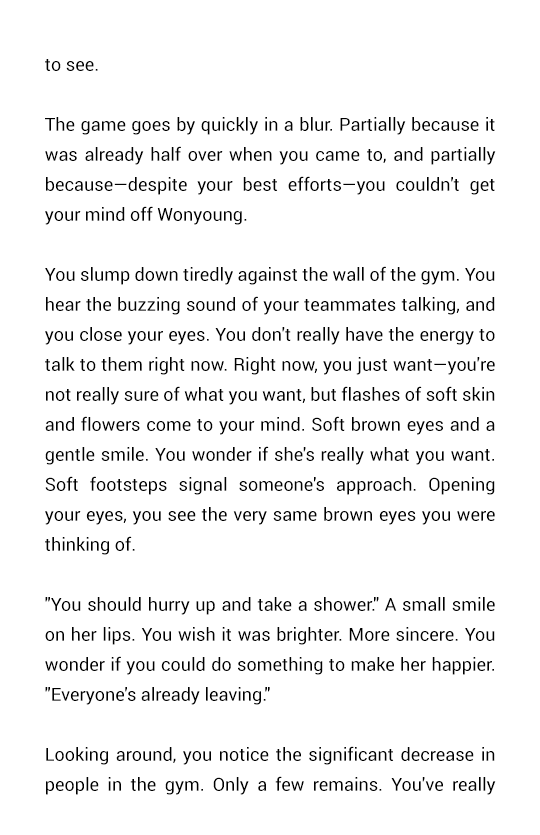 to see.

The game goes by quickly in a blur. Partially because it was already half over when you came to, and partially because—despite your best efforts—you couldn't get your mind off Wonyoung.

You slump down tiredly against the wall of the gym. You hear the buzzing sound of your teammates talking, and you close your eyes. You don't really have the energy to talk to them right now. Right now, you just want—you're not really sure of what you want, but flashes of soft skin and flowers come to your mind. Soft brown eyes and a gentle smile. You wonder if she's really what you want. Soft footsteps signal someone's approach. Opening your eyes, you see the very same brown eyes you were thinking of.

"You should hurry up and take a shower." A small smile on her lips. You wish it was brighter. More sincere. You wonder if you could do something to make her happier. "Everyone's already leaving."

Looking around, you notice the significant decrease in people in the gym. Only a few remains. You've really